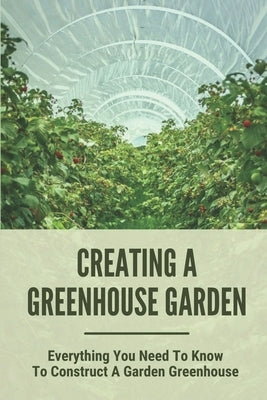 CREATING A GREENHOUSE GARDEN

Everything You Need To Know To Construct A Garden Greenhouse